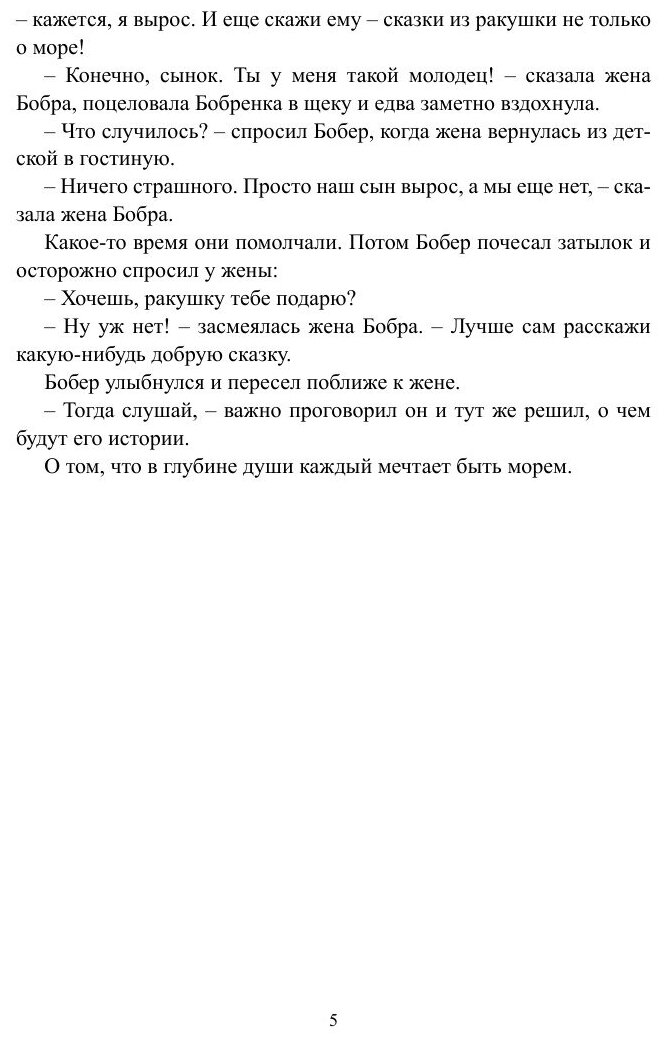 – кажется, я вырос. И еще скажи ему – сказки из ракушки не только о море!

– Конечно, сынок. Ты у меня такой молодец! – сказала жена Бобра, поцеловала Бобренка в щеку и едва заметно вздохнула.

– Что случилось? – спросил Бобер, когда жена вернулась из детской в гостиную.

– Ничего страшного. Просто наш сын вырос, а мы еще нет, – сказала жена Бобра.

Какое-то время они помолчали. Потом Бобер почесал затылок и осторожно спросил у жены:

– Хочешь, ракушку тебе подарю?

– Ну уж нет! – засмеялась жена Бобра. – Лучше сам расскажи какую-нибудь добрую сказку.

Бобер улыбнулся и пересел поближе к жене.

– Тогда слушай, – важно проговорил он и тут же решил, о чем будут его истории.

О том, что в глубине души каждый мечтает быть морем.

5